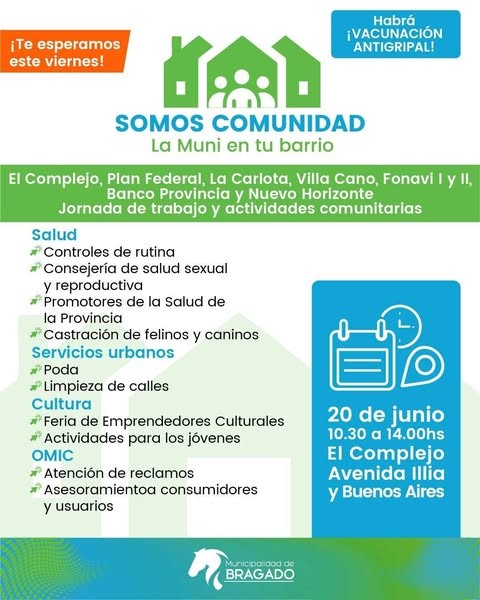 ¡Te esperamos este viernes!

Habrá ¡VACUNACIÓN ANTIGRIPAL!

SOMOS COMUNIDAD
La Muni en tu barrio

El Complejo, Plan Federal, La Carlota, Villa Cano, Fonavi I y II, Banco Provincia y Nuevo Horizonte
Jornada de trabajo y actividades comunitarias

Salud
Controles de rutina
Consejería de salud sexual y reproductiva
Promotores de la Salud de la Provincia
Castración de felinos y caninos

Servicios urbanos
Poda
Limpieza de calles

Cultura
Feria de Emprendedores Culturales
Actividades para los jóvenes

OMIC
Atención de reclamos
Asesoramientoa consumidores y usuarios

20 de junio
10.30 a 14.00hs
El Complejo
Avenida Illia y Buenos Aires

Municipalidad de BRAGADO